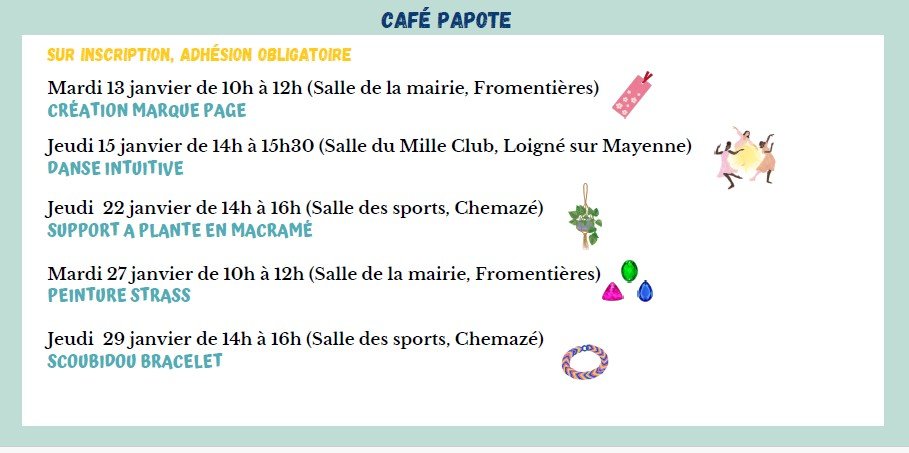 CAFÉ PAPOTE

SUR INSCRIPTION, ADHÉSION OBLIGATOIRE

Mardi 13 janvier de 10h à 12h (Salle de la mairie, Fromentières)
CRÉATION MARQUE PAGE

Jeudi 15 janvier de 14h à 15h30 (Salle du Mille Club, Loigné sur Mayenne)
DANSE INTUITIVE

Jeudi 22 janvier de 14h à 16h (Salle des sports, Chemazé)
SUPPORT A PLANTE EN MACRAMÉ

Mardi 27 janvier de 10h à 12h (Salle de la mairie, Fromentières)
PEINTURE STRASS

Jeudi 29 janvier de 14h à 16h (Salle des sports, Chemazé)
SCOUBIDOU BRACELET